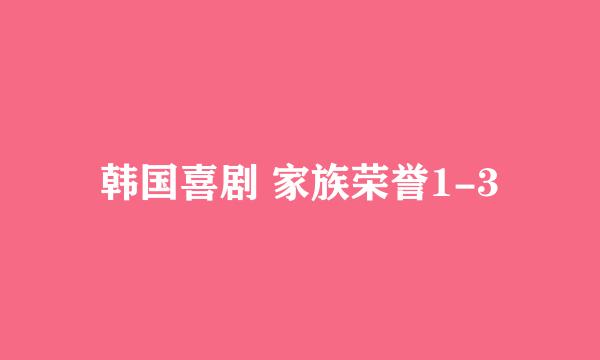 韩国喜剧 家族荣誉1-3